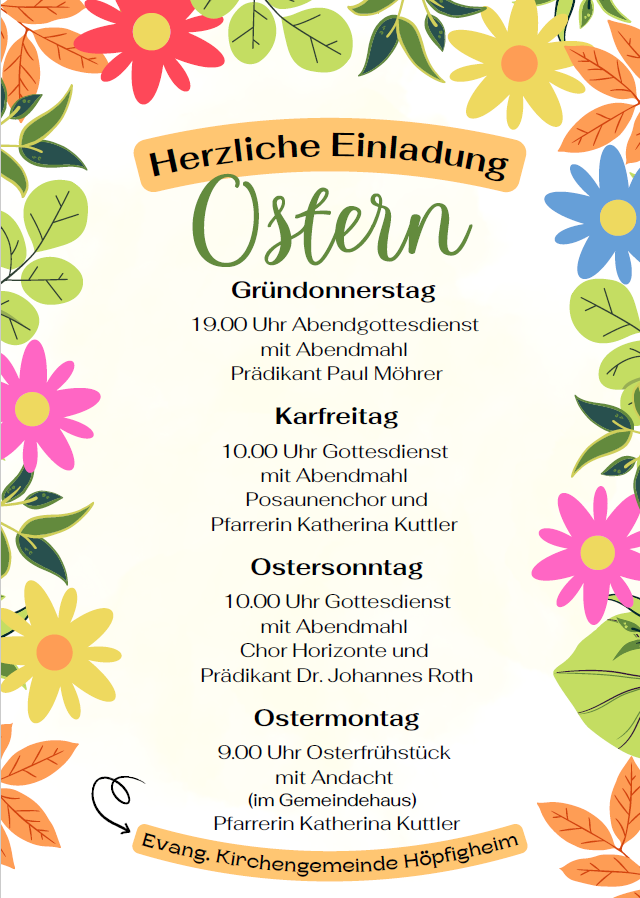 Herzliche Einladung

Ostern

Gründonnerstag

19.00 Uhr Abendgottesdienst
mit Abendmahl
Prädikant Paul Möhrer

Karfreitag

10.00 Uhr Gottesdienst
mit Abendmahl
Posaunenchor und
Pfarrerin Katherina Kuttler

Ostersonntag

10.00 Uhr Gottesdienst
mit Abendmahl
Chor Horizonte und
Prädikant Dr. Johannes Roth

Ostermontag

9.00 Uhr Osterfrühstück
mit Andacht
(im Gemeindehaus)
Pfarrerin Katherina Kuttler

Evang. Kirchengemeinde Höpfigheim